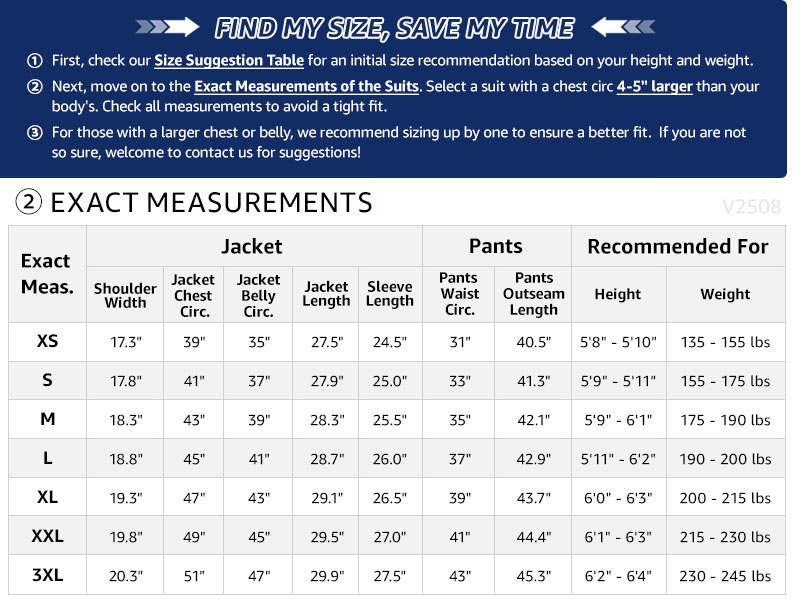 FIND MY SIZE, SAVE MY TIME

① First, check our Size Suggestion Table for an initial size recommendation based on your height and weight.

② Next, move on to the Exact Measurements of the Suits. Select a suit with a chest circ 4-5" larger than your body's. Check all measurements to avoid a tight fit.

③ For those with a larger chest or belly, we recommend sizing up by one to ensure a better fit. If you are not so sure, welcome to contact us for suggestions!

② EXACT MEASUREMENTS

V2508

| Exact Meas. | Jacket | | | | | Pants | | Recommended For | |
|---|---|---|---|---|---|---|---|---|---|
| | Shoulder Width | Jacket Chest Circ. | Jacket Belly Circ. | Jacket Length | Sleeve Length | Pants Waist Circ. | Pants Outseam Length | Height | Weight |
| XS | 17.3" | 39" | 35" | 27.5" | 24.5" | 31" | 40.5" | 5'8" - 5'10" | 135 - 155 lbs |
| S | 17.8" | 41" | 37" | 27.9" | 25.0" | 33" | 41.3" | 5'9" - 5'11" | 155 - 175 lbs |
| M | 18.3" | 43" | 39" | 28.3" | 25.5" | 35" | 42.1" | 5'9" - 6'1" | 175 - 190 lbs |
| L | 18.8" | 45" | 41" | 28.7" | 26.0" | 37" | 42.9" | 5'11" - 6'2" | 190 - 200 lbs |
| XL | 19.3" | 47" | 43" | 29.1" | 26.5" | 39" | 43.7" | 6'0" - 6'3" | 200 - 215 lbs |
| XXL | 19.8" | 49" | 45" | 29.5" | 27.0" | 41" | 44.4" | 6'1" - 6'3" | 215 - 230 lbs |
| 3XL | 20.3" | 51" | 47" | 29.9" | 27.5" | 43" | 45.3" | 6'2" - 6'4" | 230 - 245 lbs |